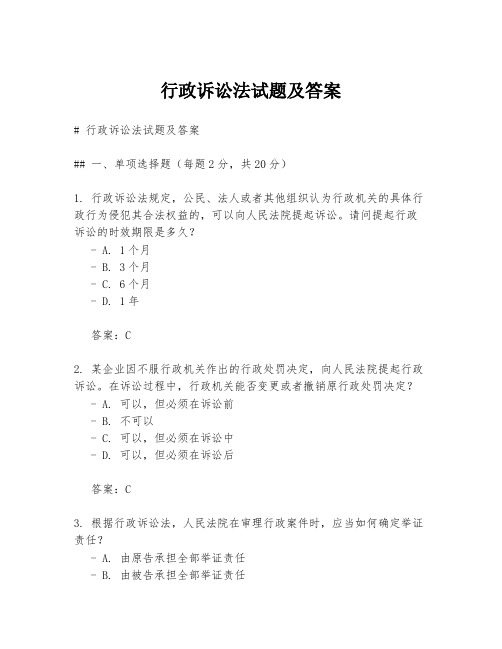 行政诉讼法试题及答案

# 行政诉讼法试题及答案

## 一、单项选择题（每题2分，共20分）

1. 行政诉讼法规定，公民、法人或者其他组织认为行政机关的具体行政行为侵犯其合法权益的，可以向人民法院提起诉讼。请问提起行政诉讼的时效期限是多久？
- A. 1个月
- B. 3个月
- C. 6个月
- D. 1年

答案：C

2. 某企业因不服行政机关作出的行政处罚决定，向人民法院提起行政诉讼。在诉讼过程中，行政机关能否变更或者撤销原行政处罚决定？
- A. 可以，但必须在诉讼前
- B. 不可以
- C. 可以，但必须在诉讼中
- D. 可以，但必须在诉讼后

答案：C

3. 根据行政诉讼法，人民法院在审理行政案件时，应当如何确定举证责任？
- A. 由原告承担全部举证责任
- B. 由被告承担全部举证责任